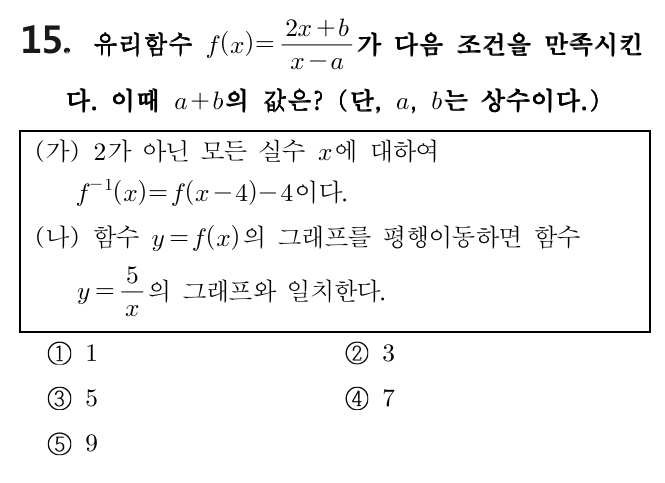 15. 유리함수 $f(x)=\frac{2x+b}{x-a}$가 다음 조건을 만족시킨다. 이때 $a+b$의 값은? (단, $a$, $b$는 상수이다.)

(가) 2가 아닌 모든 실수 $x$에 대하여 $f^{-1}(x)=f(x-4)-4$이다.
(나) 함수 $y=f(x)$의 그래프를 평행이동하면 함수 $y=\frac{5}{x}$의 그래프와 일치한다.

① 1
② 3
③ 5
④ 7
⑤ 9